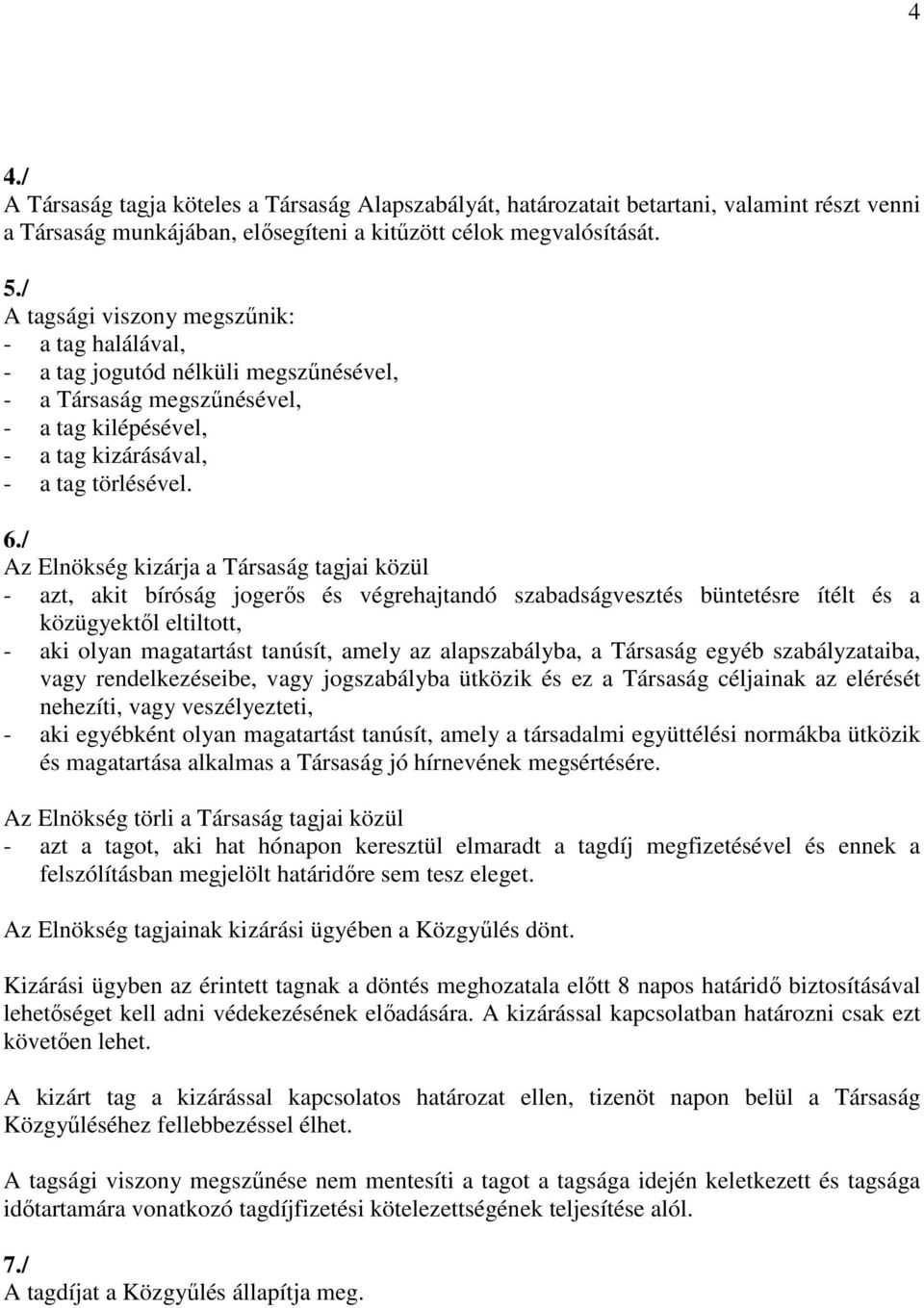 4

4./
A Társaság tagja köteles a Társaság Alapszabályát, határozatait betartani, valamint részt venni a Társaság munkájában, elősegíteni a kitűzött célok megvalósítását.

5./
A tagsági viszony megszűnik:
- a tag halálával,
- a tag jogutód nélküli megszűnésével,
- a Társaság megszűnésével,
- a tag kilépésével,
- a tag kizárásával,
- a tag törlésével.

6./
Az Elnökség kizárja a Társaság tagjai közül
- azt, akit bíróság jogerős és végrehajtandó szabadságvesztés büntetésre ítélt és a közügyektől eltiltott,
- aki olyan magatartást tanúsít, amely az alapszabályba, a Társaság egyéb szabályzataiba, vagy rendelkezéseibe, vagy jogszabályba ütközik és ez a Társaság céljainak az elérését nehezíti, vagy veszélyezteti,
- aki egyébként olyan magatartást tanúsít, amely a társadalmi együttélési normákba ütközik és magatartása alkalmas a Társaság jó hírnevének megsértésére.

Az Elnökség törli a Társaság tagjai közül
- azt a tagot, aki hat hónapon keresztül elmaradt a tagdíj megfizetésével és ennek a felszólításban megjelölt határidőre sem tesz eleget.

Az Elnökség tagjainak kizárási ügyében a Közgyűlés dönt.

Kizárási ügyben az érintett tagnak a döntés meghozatala előtt 8 napos határidő biztosításával lehetőséget kell adni védekezésének előadására. A kizárással kapcsolatban határozni csak ezt követően lehet.

A kizárt tag a kizárással kapcsolatos határozat ellen, tizenöt napon belül a Társaság Közgyűléséhez fellebbezéssel élhet.

A tagsági viszony megszűnése nem mentesíti a tagot a tagsága idején keletkezett és tagsága időtartamára vonatkozó tagdíjfizetési kötelezettségének teljesítése alól.

7./
A tagdíjat a Közgyűlés állapítja meg.